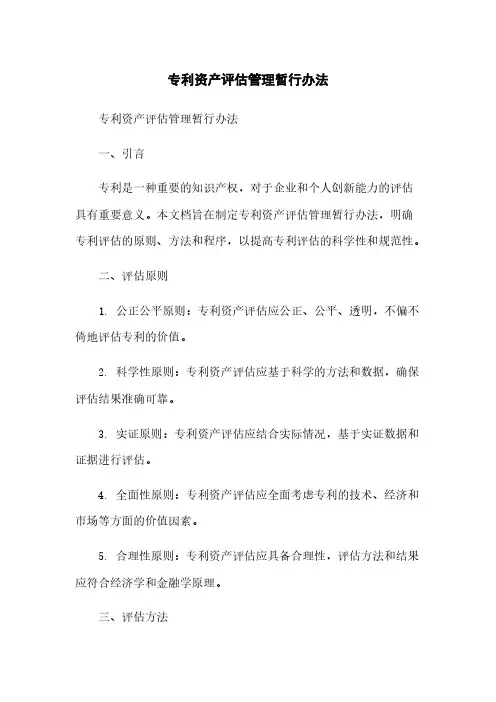 专利资产评估管理暂行办法

专利资产评估管理暂行办法

一、引言

专利是一种重要的知识产权，对于企业和个人创新能力的评估具有重要意义。本文档旨在制定专利资产评估管理暂行办法，明确专利评估的原则、方法和程序，以提高专利评估的科学性和规范性。

二、评估原则

1. 公正公平原则：专利资产评估应公正、公平、透明，不偏不倚地评估专利的价值。

2. 科学性原则：专利资产评估应基于科学的方法和数据，确保评估结果准确可靠。

3. 实证原则：专利资产评估应结合实际情况，基于实证数据和证据进行评估。

4. 全面性原则：专利资产评估应全面考虑专利的技术、经济和市场等方面的价值因素。

5. 合理性原则：专利资产评估应具备合理性，评估方法和结果应符合经济学和金融学原理。

三、评估方法